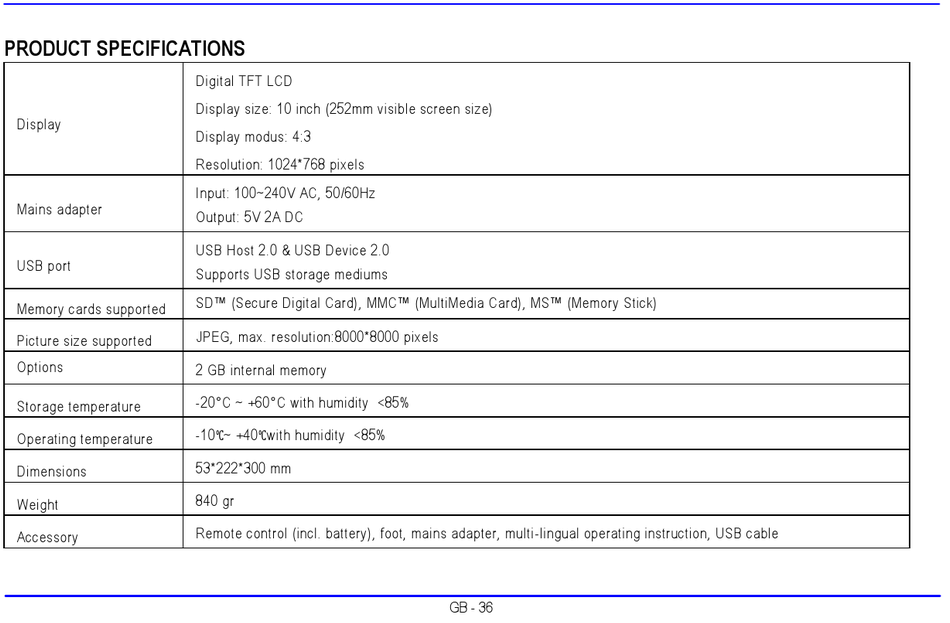 PRODUCT SPECIFICATIONS

| | |
|---|---|
| Display | Digital TFT LCD<br>Display size: 10 inch (252mm visible screen size)<br>Display modus: 4:3<br>Resolution: 1024*768 pixels |
| Mains adapter | Input: 100~240V AC, 50/60Hz<br>Output: 5V 2A DC |
| USB port | USB Host 2.0 & USB Device 2.0<br>Supports USB storage mediums |
| Memory cards supported | SD™ (Secure Digital Card), MMC™ (MultiMedia Card), MS™ (Memory Stick) |
| Picture size supported | JPEG, max. resolution:8000*8000 pixels |
| Options | 2 GB internal memory |
| Storage temperature | -20°C ~ +60°C with humidity <85% |
| Operating temperature | -10℃~ +40℃with humidity <85% |
| Dimensions | 53*222*300 mm |
| Weight | 840 gr |
| Accessory | Remote control (incl. battery), foot, mains adapter, multi-lingual operating instruction, USB cable |

GB - 36